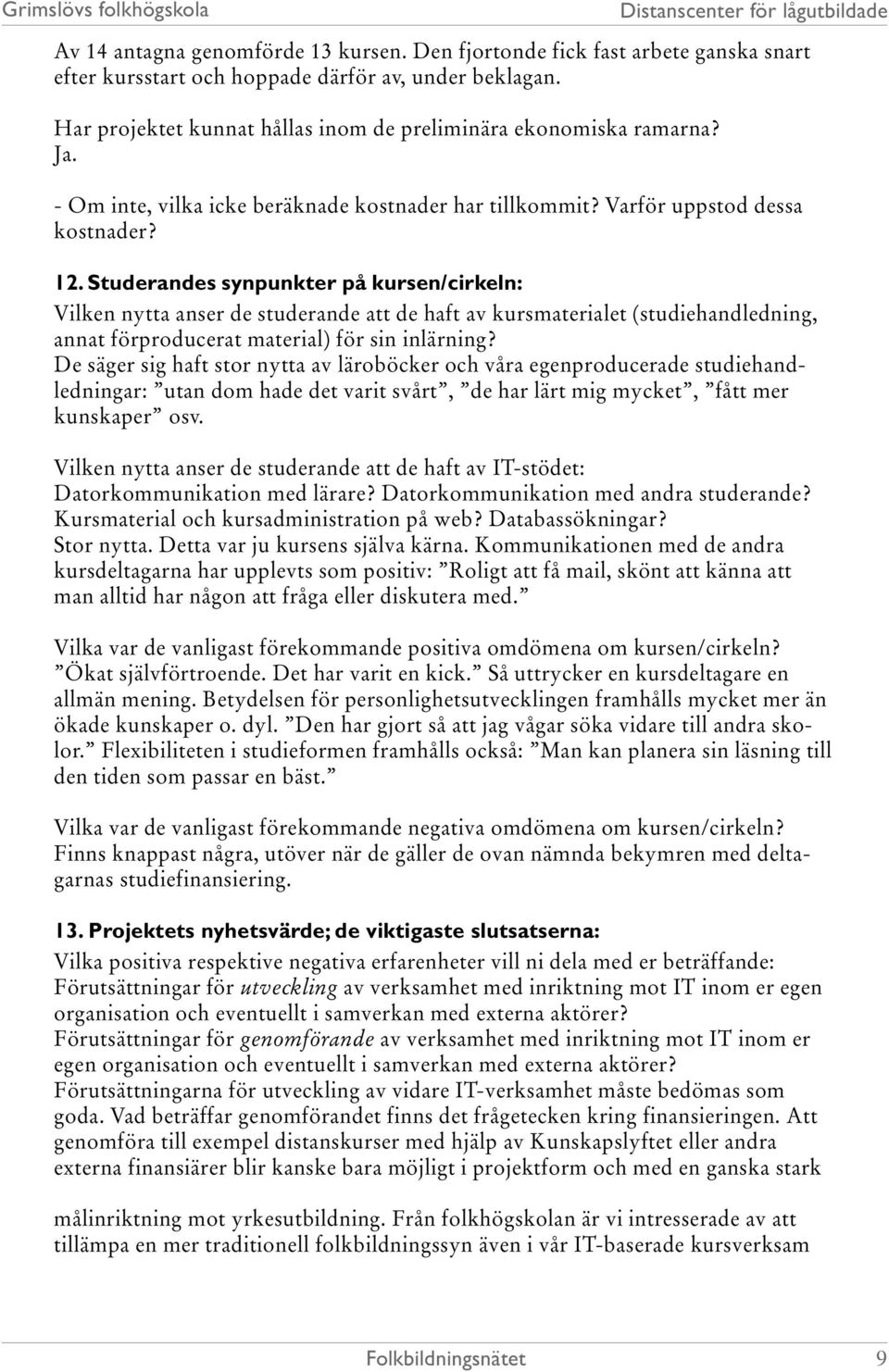 Grimslövs folkhögskola

Distanscenter för lågutbildade

Av 14 antagna genomförde 13 kursen. Den fjortonde fick fast arbete ganska snart efter kursstart och hoppade därför av, under beklagan.

Har projektet kunnat hållas inom de preliminära ekonomiska ramarna?
Ja.

- Om inte, vilka icke beräknade kostnader har tillkommit? Varför uppstod dessa kostnader?

12. Studerandes synpunkter på kursen/cirkeln:
Vilken nytta anser de studerande att de haft av kursmaterialet (studiehandledning, annat förproducerat material) för sin inlärning?
De säger sig haft stor nytta av läroböcker och våra egenproducerade studiehandledningar: ”utan dom hade det varit svårt”, ”de har lärt mig mycket”, ”fått mer kunskaper” osv.

Vilken nytta anser de studerande att de haft av IT-stödet: Datorkommunikation med lärare? Datorkommunikation med andra studerande? Kursmaterial och kursadministration på web? Databassökningar?
Stor nytta. Detta var ju kursens själva kärna. Kommunikationen med de andra kursdeltagarna har upplevts som positiv: ”Roligt att få mail, skönt att känna att man alltid har någon att fråga eller diskutera med.”

Vilka var de vanligast förekommande positiva omdömena om kursen/cirkeln?
”Ökat självförtroende. Det har varit en kick.” Så uttrycker en kursdeltagare en allmän mening. Betydelsen för personlighetsutvecklingen framhålls mycket mer än ökade kunskaper o. dyl. ”Den har gjort så att jag vågar söka vidare till andra skolor.” Flexibiliteten i studieformen framhålls också: ”Man kan planera sin läsning till den tiden som passar en bäst.”

Vilka var de vanligast förekommande negativa omdömena om kursen/cirkeln?
Finns knappast några, utöver när de gäller de ovan nämnda bekymren med deltagarnas studiefinansiering.

13. Projektets nyhetsvärde; de viktigaste slutsatserna:
Vilka positiva respektive negativa erfarenheter vill ni dela med er beträffande:
Förutsättningar för utveckling av verksamhet med inriktning mot IT inom er egen organisation och eventuellt i samverkan med externa aktörer?
Förutsättningar för genomförande av verksamhet med inriktning mot IT inom er egen organisation och eventuellt i samverkan med externa aktörer?
Förutsättningarna för utveckling av vidare IT-verksamhet måste bedömas som goda. Vad beträffar genomförandet finns det frågetecken kring finansieringen. Att genomföra till exempel distanskurser med hjälp av Kunskapslyftet eller andra externa finansiärer blir kanske bara möjligt i projektform och med en ganska stark

målinriktning mot yrkesutbildning. Från folkhögskolan är vi intresserade av att tillämpa en mer traditionell folkbildningssyn även i vår IT-baserade kursverksam

Folkbildningsnätet

9